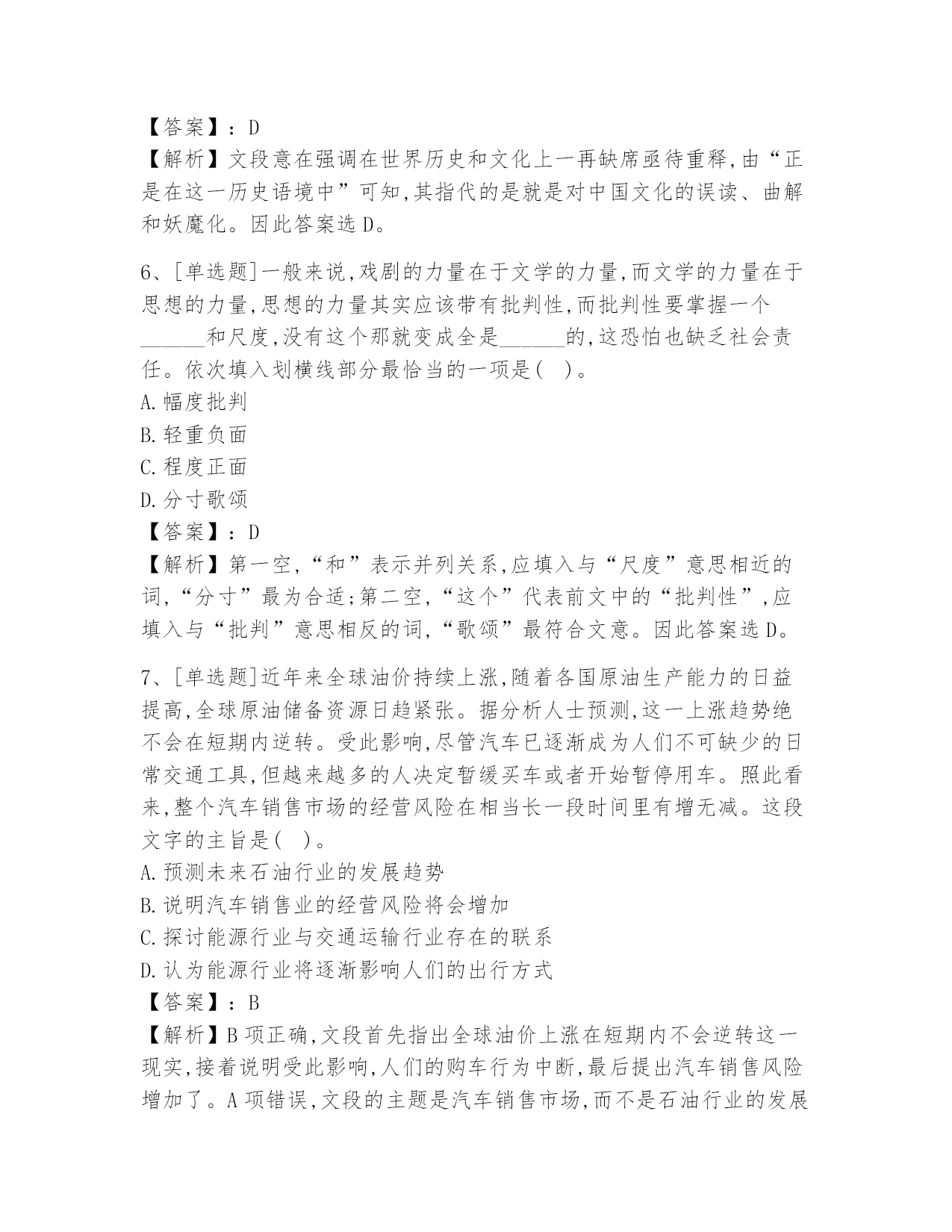 【答案】：D
【解析】文段意在强调在世界历史和文化上一再缺席亟待重释，由“正是在这一历史语境中”可知，其指代的是就是对中国文化的误读、曲解和妖魔化。因此答案选D。

6、[单选题]一般来说，戏剧的力量在于文学的力量，而文学的力量在于思想的力量，思想的力量其实应该带有批判性，而批判性要掌握一个______和尺度，没有这个那就变成全是______的，这恐怕也缺乏社会责任。依次填入划横线部分最恰当的一项是(　)。
A.幅度批判
B.轻重负面
C.程度正面
D.分寸歌颂
【答案】：D
【解析】第一空，“和”表示并列关系，应填入与“尺度”意思相近的词，“分寸”最为合适；第二空，“这个”代表前文中的“批判性”，应填入与“批判”意思相反的词，“歌颂”最符合文意。因此答案选D。

7、[单选题]近年来全球油价持续上涨，随着各国原油生产能力的日益提高，全球原油储备资源日趋紧张。据分析人士预测，这一上涨趋势绝不会在短期内逆转。受此影响，尽管汽车已逐渐成为人们不可缺少的日常交通工具，但越来越多的人决定暂缓买车或者开始暂停用车。照此看来，整个汽车销售市场的经营风险在相当长一段时间里有增无减。这段文字的主旨是(　)。
A.预测未来石油行业的发展趋势
B.说明汽车销售业的经营风险将会增加
C.探讨能源行业与交通运输行业存在的联系
D.认为能源行业将逐渐影响人们的出行方式
【答案】：B
【解析】B项正确，文段首先指出全球油价上涨在短期内不会逆转这一现实，接着说明受此影响，人们的购车行为中断，最后提出汽车销售风险增加了。A项错误，文段的主题是汽车销售市场，而不是石油行业的发展